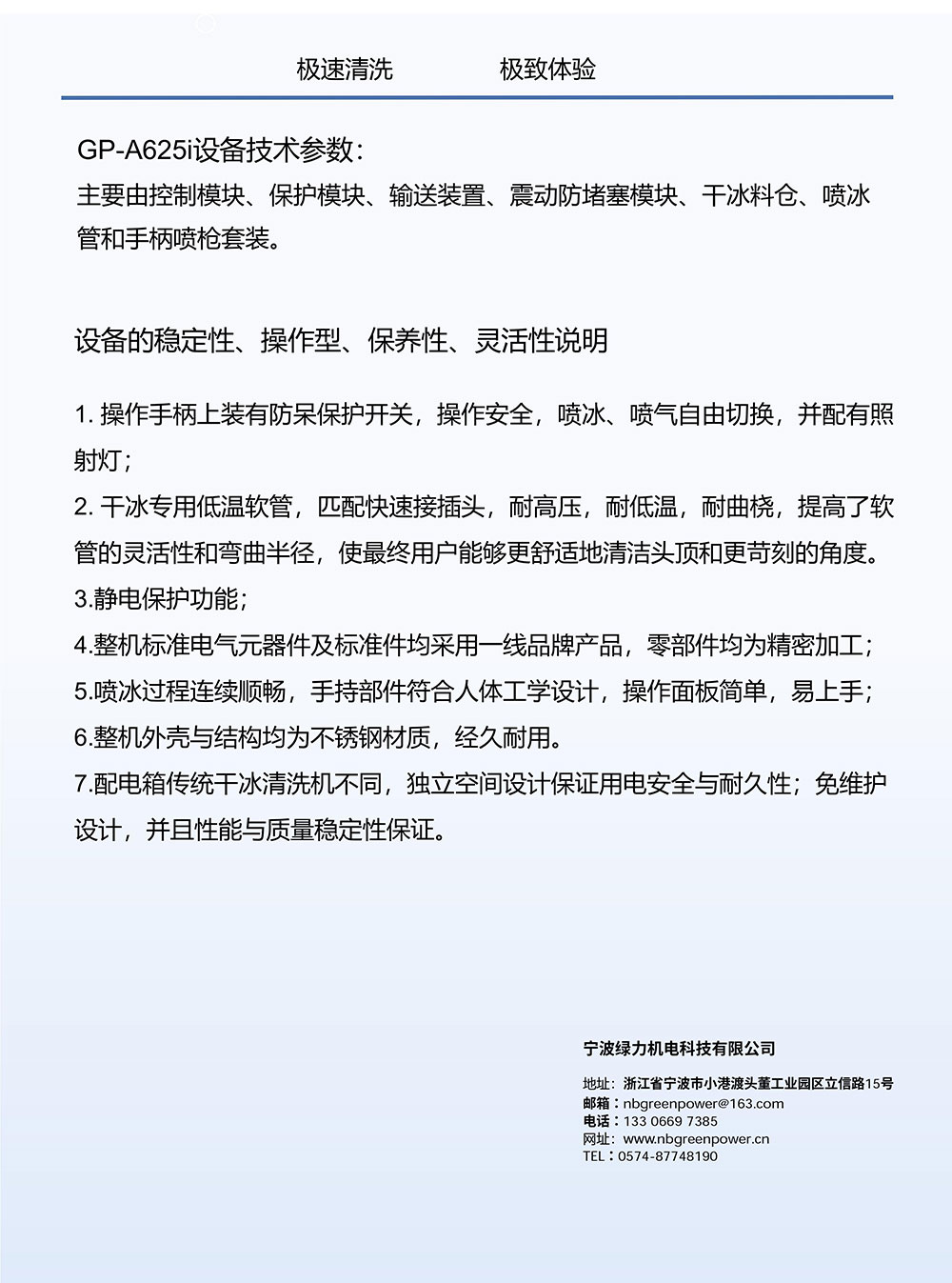 极速清洗　　　　极致体验

GP-A625i设备技术参数：
主要由控制模块、保护模块、输送装置、震动防堵塞模块、干冰料仓、喷冰管和手柄喷枪套装。

设备的稳定性、操作型、保养性、灵活性说明

1. 操作手柄上装有防呆保护开关，操作安全，喷冰、喷气自由切换，并配有照射灯；
2. 干冰专用低温软管，匹配快速接插头，耐高压，耐低温，耐曲桡，提高了软管的灵活性和弯曲半径，使最终用户能够更舒适地清洁头顶和更苛刻的角度。
3.静电保护功能；
4.整机标准电气元器件及标准件均采用一线品牌产品，零部件均为精密加工；
5.喷冰过程连续顺畅，手持部件符合人体工学设计，操作面板简单，易上手；
6.整机外壳与结构均为不锈钢材质，经久耐用。
7.配电箱传统干冰清洗机不同，独立空间设计保证用电安全与耐久性；免维护设计，并且性能与质量稳定性保证。

宁波绿力机电科技有限公司

地址：浙江省宁波市小港渡头董工业园区立信路15号
邮箱：nbgreenpower@163.com
电话：133 0669 7385
网址：www.nbgreenpower.cn
TEL：0574-87748190